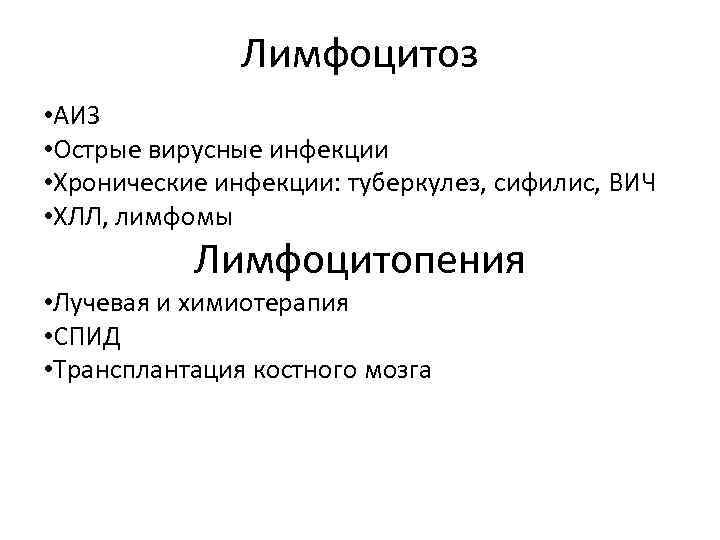 Лимфоцитоз

• АИЗ
• Острые вирусные инфекции
• Хронические инфекции: туберкулез, сифилис, ВИЧ
• ХЛЛ, лимфомы

Лимфоцитопения

• Лучевая и химиотерапия
• СПИД
• Трансплантация костного мозга